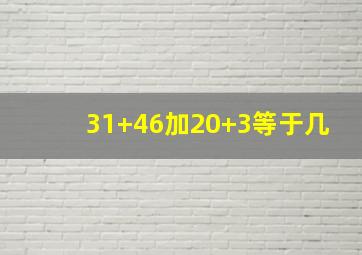 31+46加20+3等于几